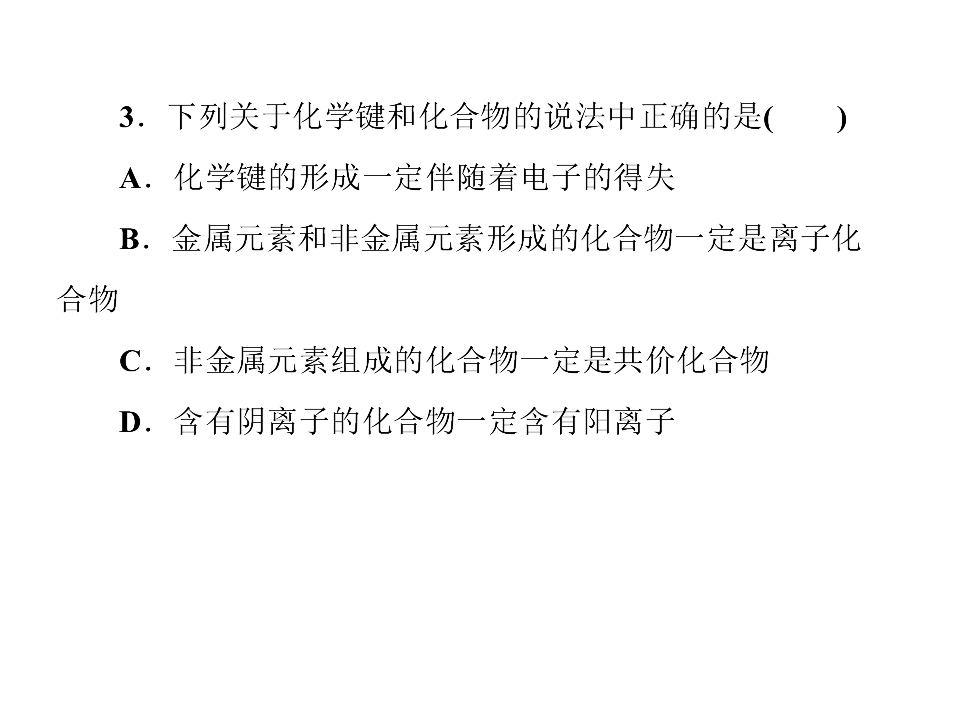 3．下列关于化学键和化合物的说法中正确的是(　　)

A．化学键的形成一定伴随着电子的得失

B．金属元素和非金属元素形成的化合物一定是离子化合物

C．非金属元素组成的化合物一定是共价化合物

D．含有阴离子的化合物一定含有阳离子